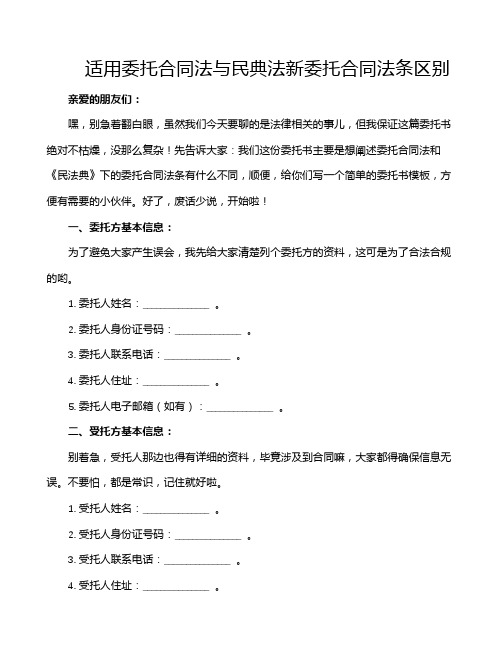 适用委托合同法与民典法新委托合同法条区别

亲爱的朋友们：

嘿，别急着翻白眼，虽然我们今天要聊的是法律相关的事儿，但我保证这篇委托书绝对不枯燥，没那么复杂！先告诉大家：我们这份委托书主要是想阐述委托合同法和《民法典》下的委托合同法条有什么不同，顺便，给你们写一个简单的委托书模板，方便有需要的小伙伴。好了，废话少说，开始啦！

一、委托方基本信息：

为了避免大家产生误会，我先给大家清楚列个委托方的资料，这可是为了合法合规的哟。

1. 委托人姓名：____________ 。

2. 委托人身份证号码：____________ 。

3. 委托人联系电话：____________ 。

4. 委托人住址：____________ 。

5. 委托人电子邮箱（如有）：____________ 。

二、受托方基本信息：

别着急，受托人那边也得有详细的资料，毕竟涉及到合同嘛，大家都得确保信息无误。不要怕，都是常识，记住就好啦。

1. 受托人姓名：____________ 。

2. 受托人身份证号码：____________ 。

3. 受托人联系电话：____________ 。

4. 受托人住址：____________ 。